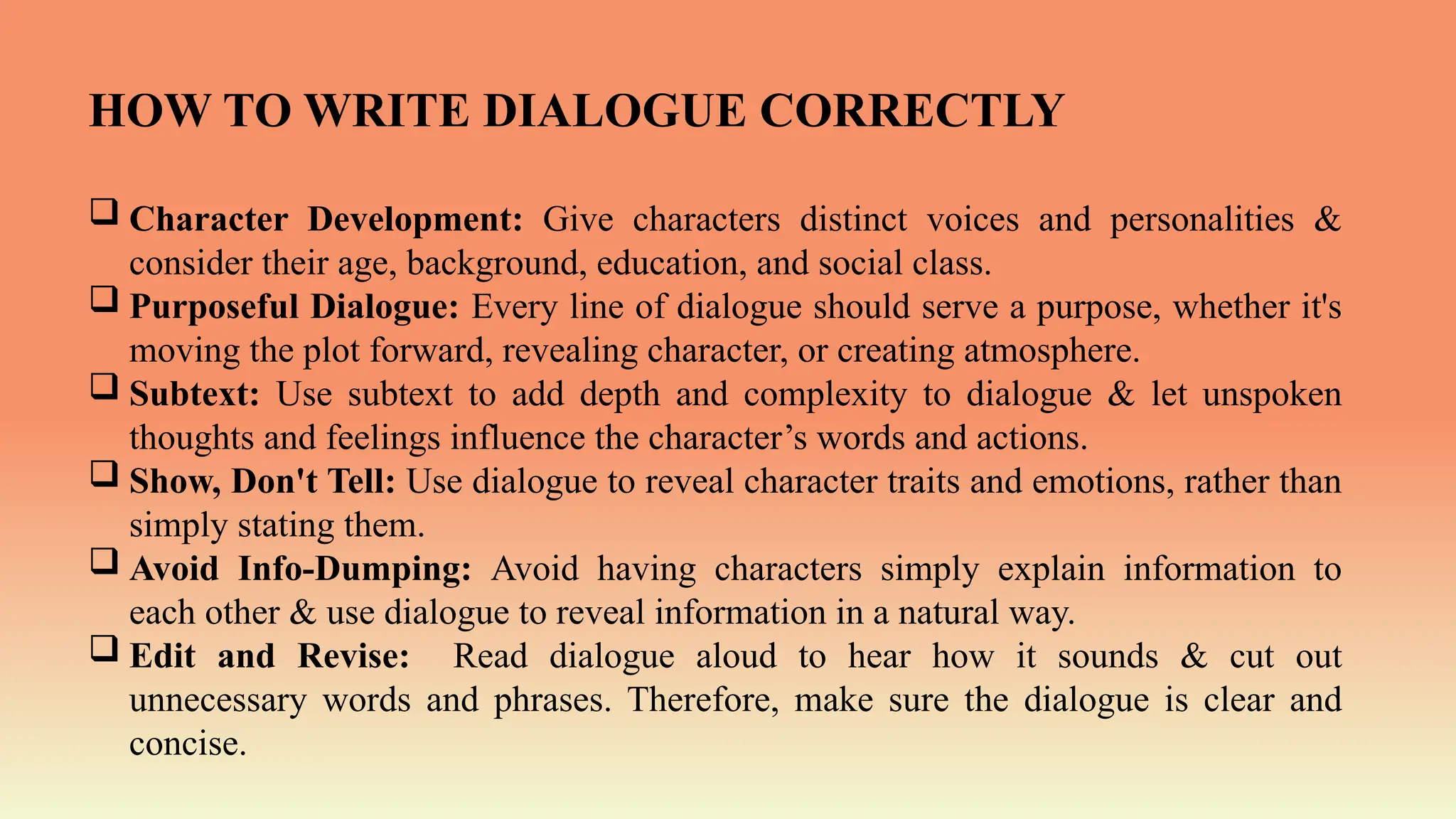 HOW TO WRITE DIALOGUE CORRECTLY

❑ Character Development: Give characters distinct voices and personalities & consider their age, background, education, and social class.
❑ Purposeful Dialogue: Every line of dialogue should serve a purpose, whether it's moving the plot forward, revealing character, or creating atmosphere.
❑ Subtext: Use subtext to add depth and complexity to dialogue & let unspoken thoughts and feelings influence the character’s words and actions.
❑ Show, Don't Tell: Use dialogue to reveal character traits and emotions, rather than simply stating them.
❑ Avoid Info-Dumping: Avoid having characters simply explain information to each other & use dialogue to reveal information in a natural way.
❑ Edit and Revise: Read dialogue aloud to hear how it sounds & cut out unnecessary words and phrases. Therefore, make sure the dialogue is clear and concise.